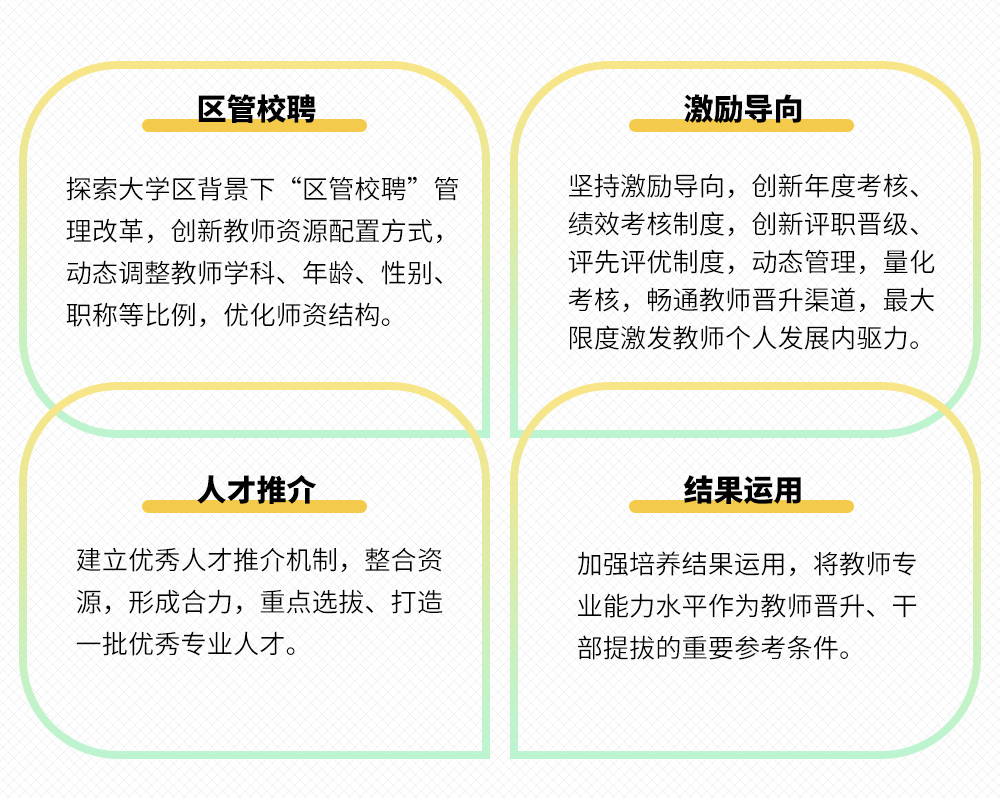 区管校聘

探索大学区背景下“区管校聘”管理改革，创新教师资源配置方式，动态调整教师学科、年龄、性别、职称等比例，优化师资结构。

激励导向

坚持激励导向，创新年度考核、绩效考核制度，创新评职晋级、评先评优制度，动态管理，量化考核，畅通教师晋升渠道，最大限度激发教师个人发展内驱力。

人才推介

建立优秀人才推介机制，整合资源，形成合力，重点选拔、打造一批优秀专业人才。

结果运用

加强培养结果运用，将教师专业能力水平作为教师晋升、干部提拔的重要参考条件。